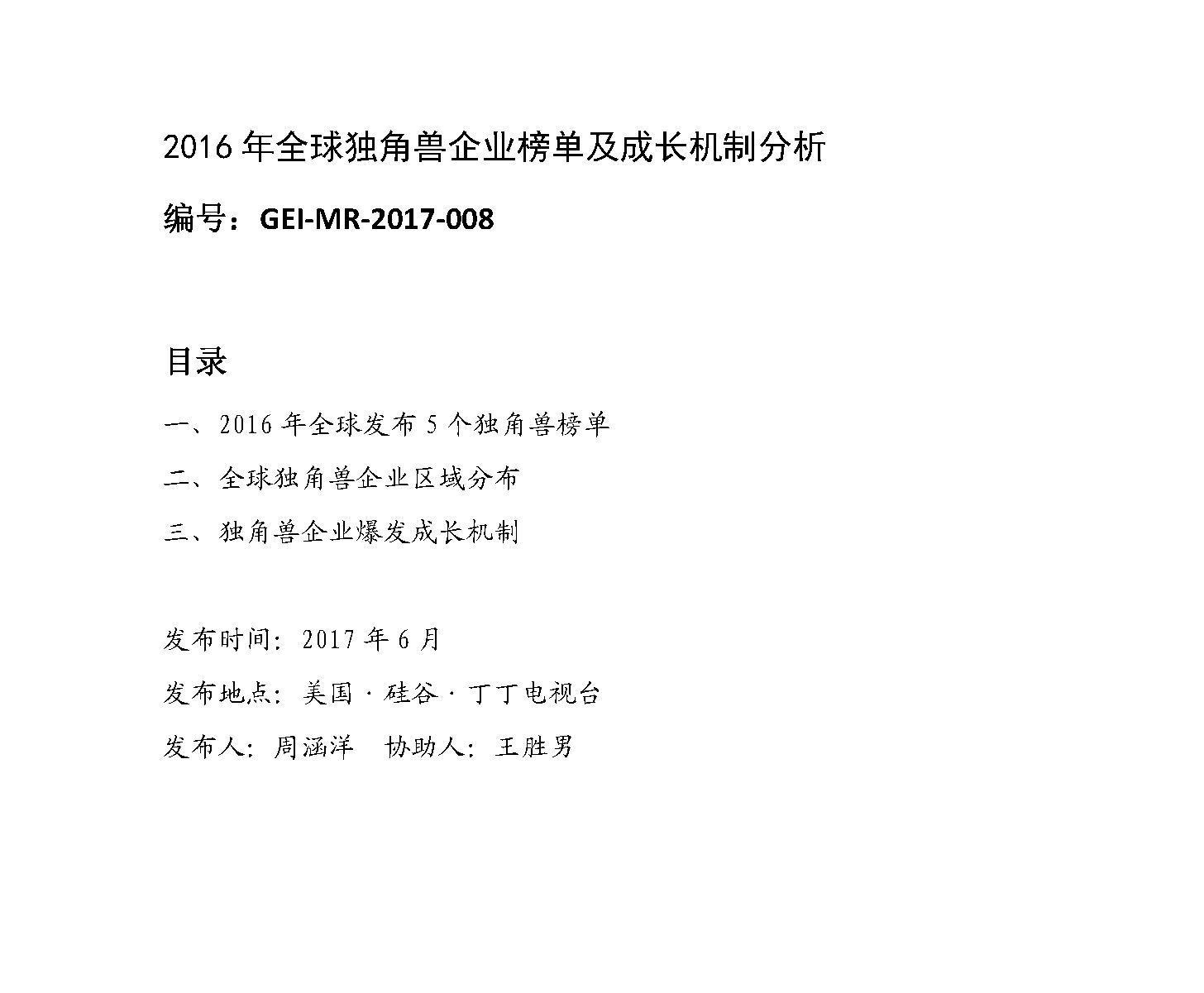 2016年全球独角兽企业榜单及成长机制分析

编号：GEI-MR-2017-008

目录

一、2016年全球发布5个独角兽榜单

二、全球独角兽企业区域分布

三、独角兽企业爆发成长机制

发布时间：2017年6月

发布地点：美国·硅谷·丁丁电视台

发布人：周涵洋 协助人：王胜男